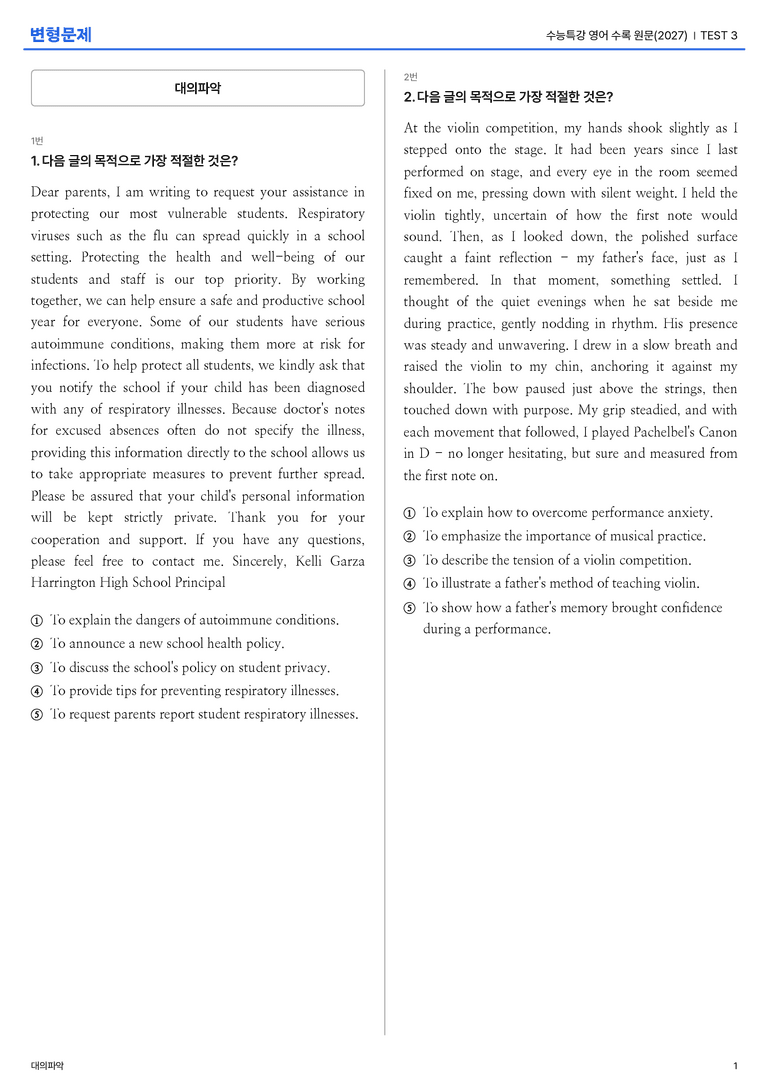 변형문제

수능특강 영어 수록 원문(2027) | TEST 3

대의파악

1번

1. 다음 글의 목적으로 가장 적절한 것은?

Dear parents, I am writing to request your assistance in protecting our most vulnerable students. Respiratory viruses such as the flu can spread quickly in a school setting. Protecting the health and well-being of our students and staff is our top priority. By working together, we can help ensure a safe and productive school year for everyone. Some of our students have serious autoimmune conditions, making them more at risk for infections. To help protect all students, we kindly ask that you notify the school if your child has been diagnosed with any of respiratory illnesses. Because doctor's notes for excused absences often do not specify the illness, providing this information directly to the school allows us to take appropriate measures to prevent further spread. Please be assured that your child's personal information will be kept strictly private. Thank you for your cooperation and support. If you have any questions, please feel free to contact me. Sincerely, Kelli Garza Harrington High School Principal

① To explain the dangers of autoimmune conditions.
② To announce a new school health policy.
③ To discuss the school's policy on student privacy.
④ To provide tips for preventing respiratory illnesses.
⑤ To request parents report student respiratory illnesses.

2번

2. 다음 글의 목적으로 가장 적절한 것은?

At the violin competition, my hands shook slightly as I stepped onto the stage. It had been years since I last performed on stage, and every eye in the room seemed fixed on me, pressing down with silent weight. I held the violin tightly, uncertain of how the first note would sound. Then, as I looked down, the polished surface caught a faint reflection - my father's face, just as I remembered. In that moment, something settled. I thought of the quiet evenings when he sat beside me during practice, gently nodding in rhythm. His presence was steady and unwavering. I drew in a slow breath and raised the violin to my chin, anchoring it against my shoulder. The bow paused just above the strings, then touched down with purpose. My grip steadied, and with each movement that followed, I played Pachelbel's Canon in D - no longer hesitating, but sure and measured from the first note on.

① To explain how to overcome performance anxiety.
② To emphasize the importance of musical practice.
③ To describe the tension of a violin competition.
④ To illustrate a father's method of teaching violin.
⑤ To show how a father's memory brought confidence during a performance.

대의파악

1